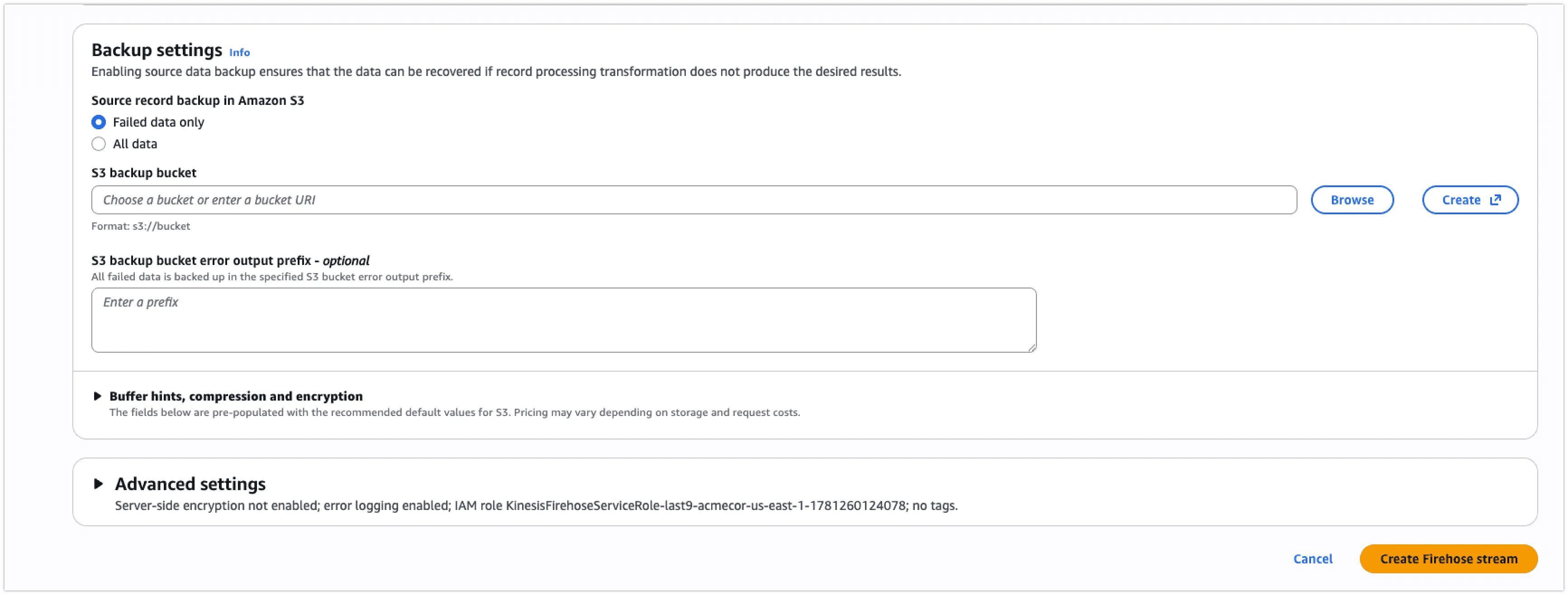 Backup settings Info
Enabling source data backup ensures that the data can be recovered if record processing transformation does not produce the desired results.

Source record backup in Amazon S3
Failed data only
All data

S3 backup bucket
Choose a bucket or enter a bucket URI
Browse
Create
Format: s3://bucket

S3 backup bucket error output prefix - optional
All failed data is backed up in the specified S3 bucket error output prefix.
Enter a prefix

Buffer hints, compression and encryption
The fields below are pre-populated with the recommended default values for S3. Pricing may vary depending on storage and request costs.

Advanced settings
Server-side encryption not enabled; error logging enabled; IAM role KinesisFirehoseServiceRole-last9-acmecor-us-east-1-1781260124078; no tags.

Cancel
Create Firehose stream